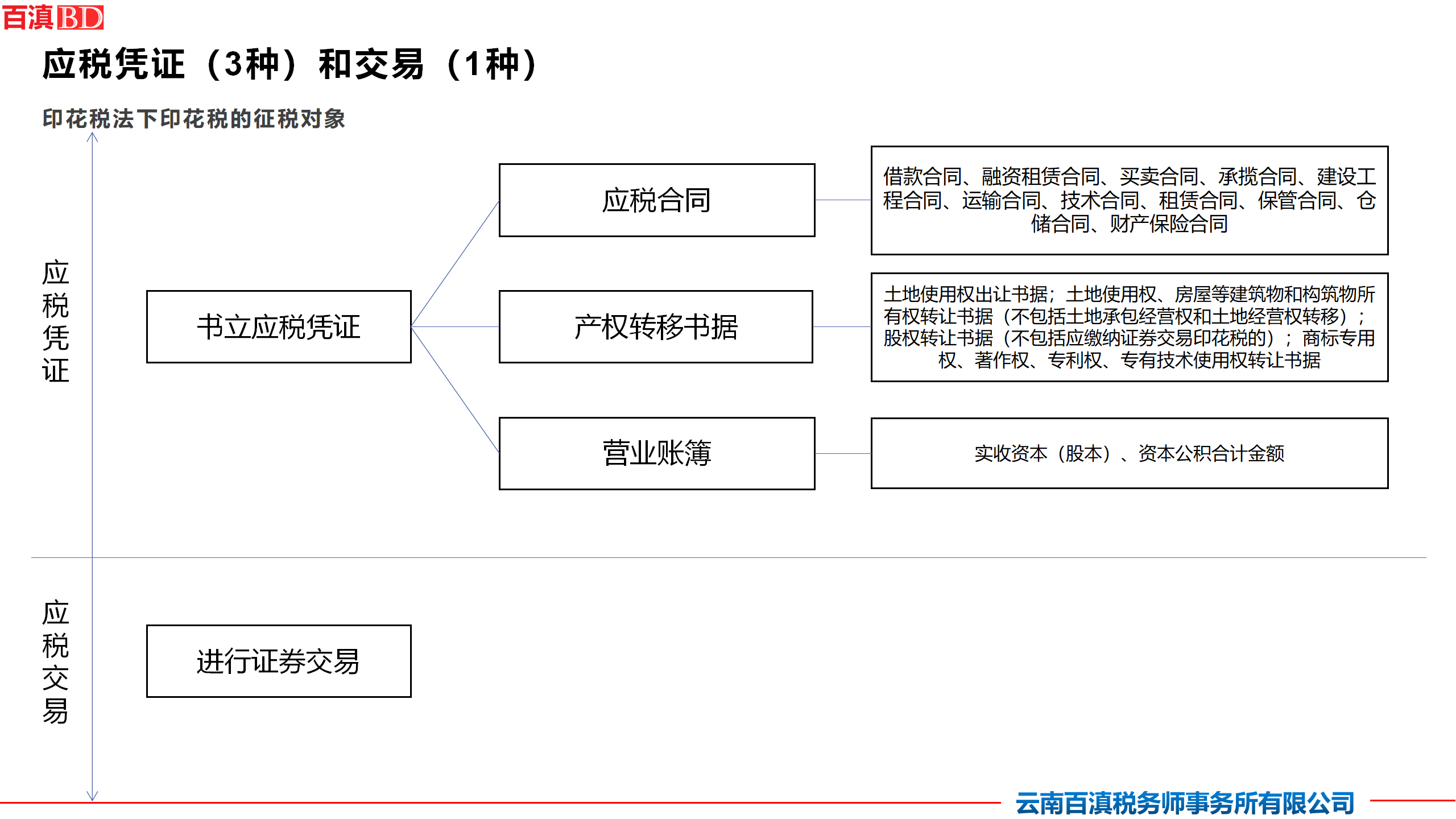 百滇BD

应税凭证（3种）和交易（1种）

印花税法下印花税的征税对象

应税凭证

书立应税凭证

应税合同

借款合同、融资租赁合同、买卖合同、承揽合同、建设工程合同、运输合同、技术合同、租赁合同、保管合同、仓储合同、财产保险合同

产权转移书据

土地使用权出让书据；土地使用权、房屋等建筑物和构筑物所有权转让书据（不包括土地承包经营权和土地经营权转移）；股权转让书据（不包括应缴纳证券交易印花税的）；商标专用权、著作权、专利权、专有技术使用权转让书据

营业账簿

实收资本（股本）、资本公积合计金额

应税交易

进行证券交易

云南百滇税务师事务所有限公司